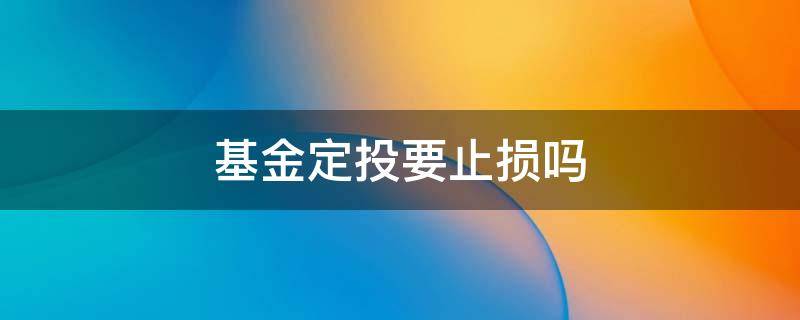 基金定投要止损吗